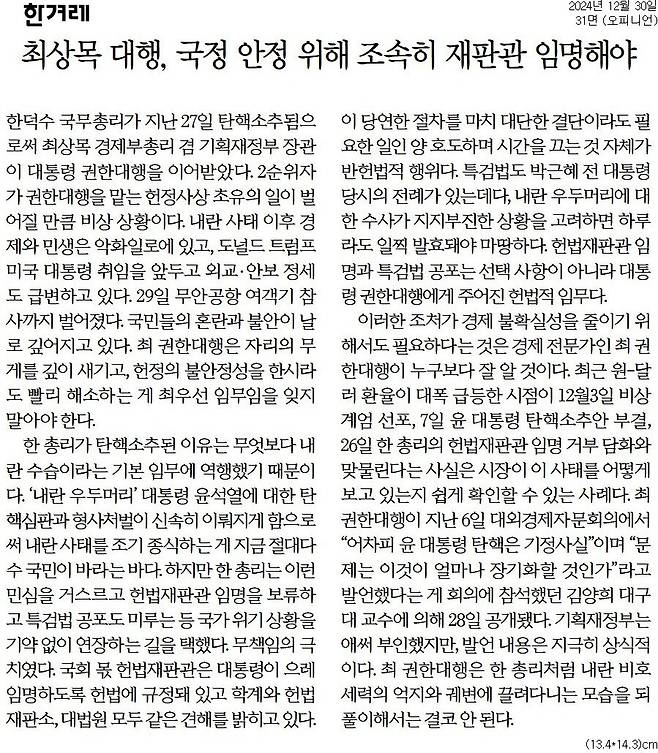 한겨레

2024년 12월 30일
31면 (오피니언)

최상목 대행, 국정 안정 위해 조속히 재판관 임명해야

한덕수 국무총리가 지난 27일 탄핵소추됨으로써 최상목 경제부총리 겸 기획재정부 장관이 대통령 권한대행을 이어받았다. 2순위자가 권한대행을 맡는 헌정사상 초유의 일이 벌어질 만큼 비상 상황이다. 내란 사태 이후 경제와 민생은 악화일로에 있고, 도널드 트럼프 미국 대통령 취임을 앞두고 외교·안보 정세도 급변하고 있다. 29일 무안공항 여객기 참사까지 벌어졌다. 국민들의 혼란과 불안이 날로 깊어지고 있다. 최 권한대행은 자리의 무게를 깊이 새기고, 헌정의 불안정성을 한시라도 빨리 해소하는 게 최우선 임무임을 잊지 말아야 한다.

한 총리가 탄핵소추된 이유는 무엇보다 내란 수습이라는 기본 임무에 역행했기 때문이다. '내란 우두머리' 대통령 윤석열에 대한 탄핵심판과 형사처벌이 신속히 이뤄지게 함으로써 내란 사태를 조기 종식하는 게 지금 절대다수 국민이 바라는 바다. 하지만 한 총리는 이런 민심을 거스르고 헌법재판관 임명을 보류하고 특검법 공포도 미루는 등 국가 위기 상황을 기약 없이 연장하는 길을 택했다. 무책임의 극치였다. 국회 몫 헌법재판관은 대통령이 으레 임명하도록 헌법에 규정돼 있고 학계와 헌법재판소, 대법원 모두 같은 견해를 밝히고 있다. 이 당연한 절차를 마치 대단한 결단이라도 필요한 일인 양 호도하며 시간을 끄는 것 자체가 반헌법적 행위다. 특검법도 박근혜 전 대통령 당시의 전례가 있는데다, 내란 우두머리에 대한 수사가 지지부진한 상황을 고려하면 하루라도 일찍 발효돼야 마땅하다. 헌법재판관 임명과 특검법 공포는 선택 사항이 아니라 대통령 권한대행에게 주어진 헌법적 임무다.

이러한 조처가 경제 불확실성을 줄이기 위해서도 필요하다는 것은 경제 전문가인 최 권한대행이 누구보다 잘 알 것이다. 최근 원-달러 환율이 대폭 급등한 시점이 12월3일 비상계엄 선포, 7일 윤 대통령 탄핵소추안 부결, 26일 한 총리의 헌법재판관 임명 거부 담화와 맞물린다는 사실은 시장이 이 사태를 어떻게 보고 있는지 쉽게 확인할 수 있는 사례다. 최 권한대행이 지난 6일 대외경제자문회의에서 "어차피 윤 대통령 탄핵은 기정사실"이며 "문제는 이것이 얼마나 장기화할 것인가"라고 발언했다는 게 회의에 참석했던 김양희 대구대 교수에 의해 28일 공개됐다. 기획재정부는 애써 부인했지만, 발언 내용은 지극히 상식적이다. 최 권한대행은 한 총리처럼 내란 비호 세력의 억지와 궤변에 끌려다니는 모습을 되풀이해서는 결코 안 된다.

(13.4*14.3)cm